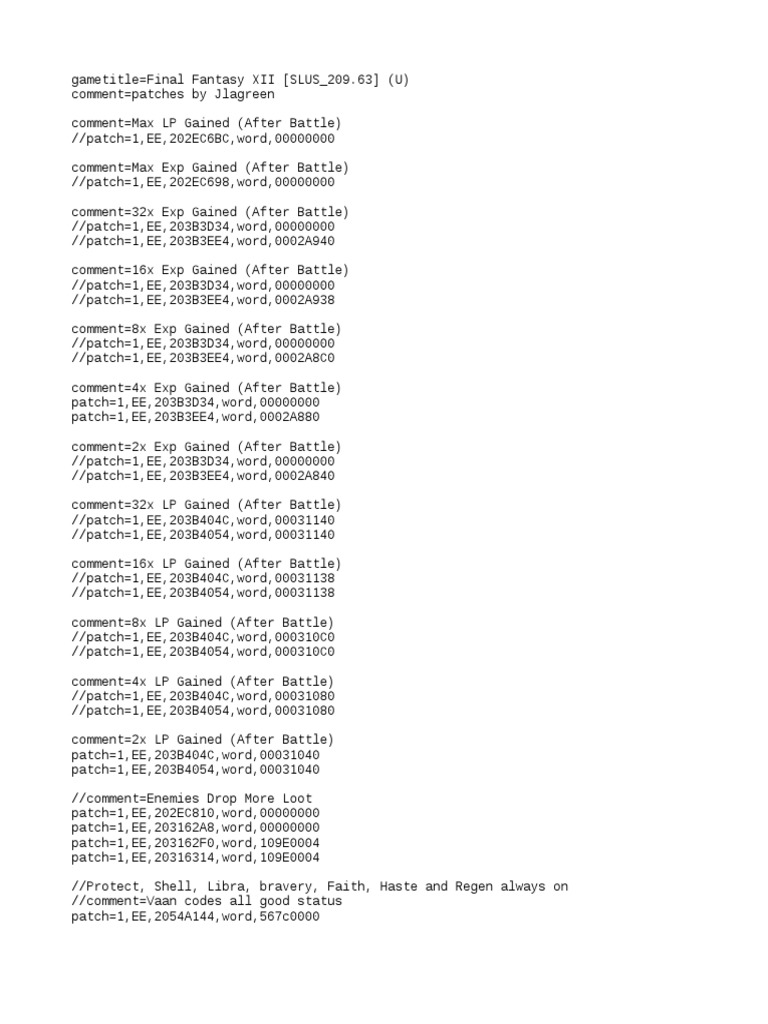 gametitle=Final Fantasy XII [SLUS_209.63] (U)
comment=patches by Jlagreen

comment=Max LP Gained (After Battle)
//patch=1,EE,202EC6BC,word,00000000

comment=Max Exp Gained (After Battle)
//patch=1,EE,202EC698,word,00000000

comment=32x Exp Gained (After Battle)
//patch=1,EE,203B3D34,word,00000000
//patch=1,EE,203B3EE4,word,0002A940

comment=16x Exp Gained (After Battle)
//patch=1,EE,203B3D34,word,00000000
//patch=1,EE,203B3EE4,word,0002A938

comment=8x Exp Gained (After Battle)
//patch=1,EE,203B3D34,word,00000000
//patch=1,EE,203B3EE4,word,0002A8C0

comment=4x Exp Gained (After Battle)
patch=1,EE,203B3D34,word,00000000
patch=1,EE,203B3EE4,word,0002A880

comment=2x Exp Gained (After Battle)
//patch=1,EE,203B3D34,word,00000000
//patch=1,EE,203B3EE4,word,0002A840

comment=32x LP Gained (After Battle)
//patch=1,EE,203B404C,word,00031140
//patch=1,EE,203B4054,word,00031140

comment=16x LP Gained (After Battle)
//patch=1,EE,203B404C,word,00031138
//patch=1,EE,203B4054,word,00031138

comment=8x LP Gained (After Battle)
//patch=1,EE,203B404C,word,000310C0
//patch=1,EE,203B4054,word,000310C0

comment=4x LP Gained (After Battle)
//patch=1,EE,203B404C,word,00031080
//patch=1,EE,203B4054,word,00031080

comment=2x LP Gained (After Battle)
patch=1,EE,203B404C,word,00031040
patch=1,EE,203B4054,word,00031040

//comment=Enemies Drop More Loot
patch=1,EE,202EC810,word,00000000
patch=1,EE,203162A8,word,00000000
patch=1,EE,203162F0,word,109E0004
patch=1,EE,20316314,word,109E0004

//Protect, Shell, Libra, bravery, Faith, Haste and Regen always on
//comment=Vaan codes all good status
patch=1,EE,2054A144,word,567c0000